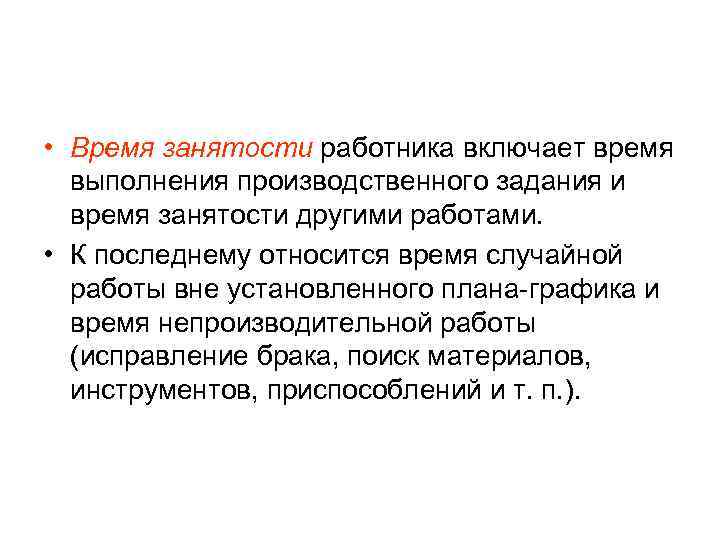 • Время занятости работника включает время выполнения производственного задания и время занятости другими работами.

• К последнему относится время случайной работы вне установленного плана-графика и время непроизводительной работы (исправление брака, поиск материалов, инструментов, приспособлений и т. п.).